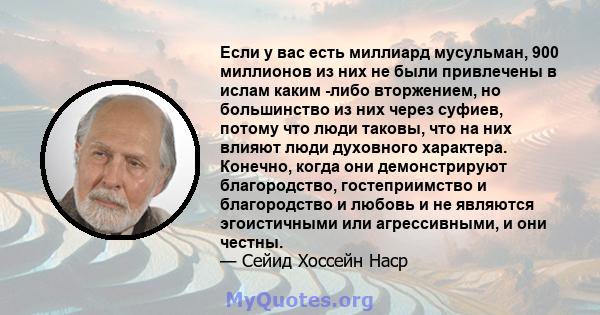 Если у вас есть миллиард мусульман, 900 миллионов из них не были привлечены в ислам каким -либо вторжением, но большинство из них через суфиев, потому что люди таковы, что на них влияют люди духовного характера. Конечно, когда они демонстрируют благородство, гостеприимство и благородство и любовь и не являются эгоистичными или агрессивными, и они честны.
— Сейид Хоссейн Наср

MyQuotes.org